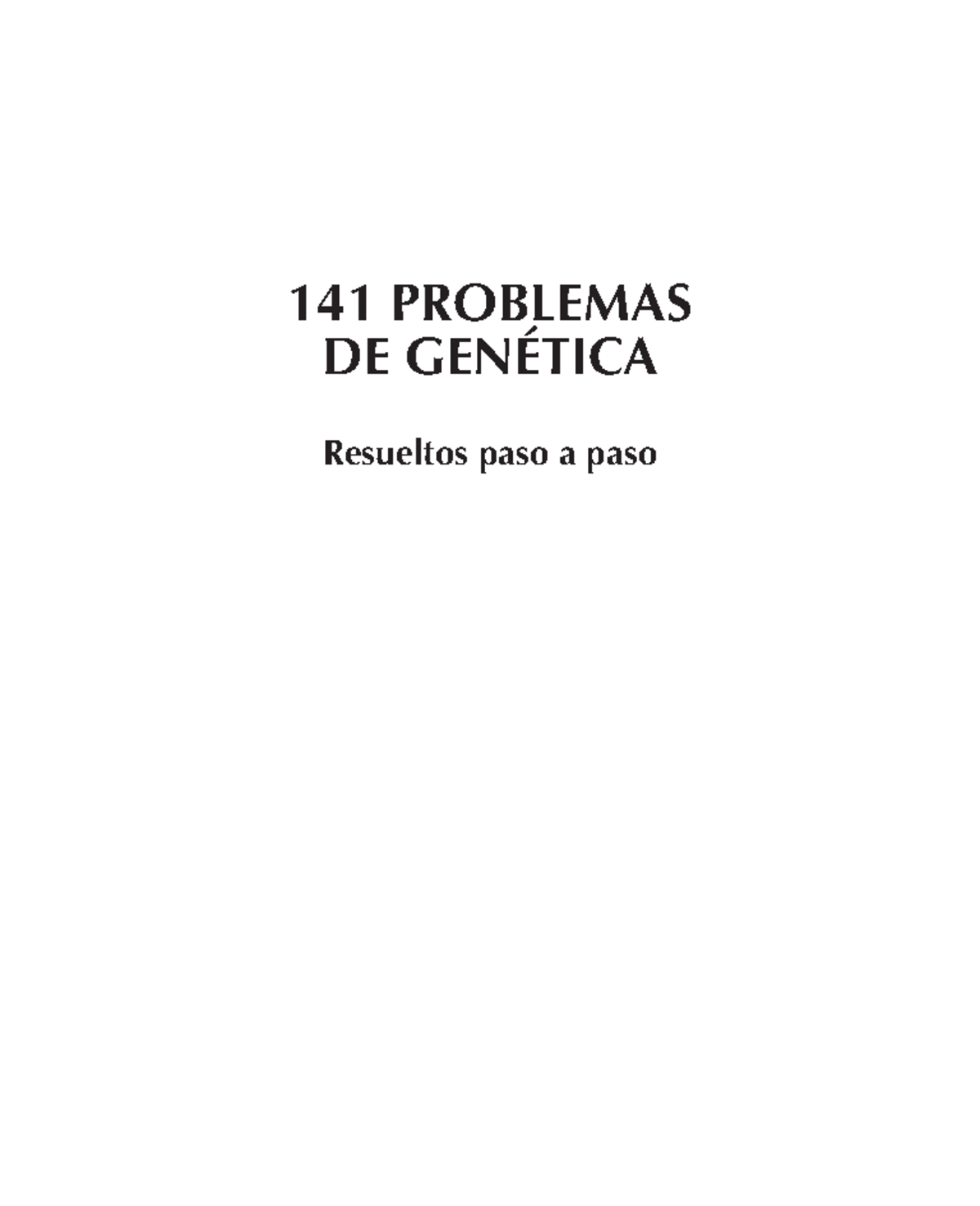 141 PROBLEMAS
DE GENÉTICA

Resueltos paso a paso